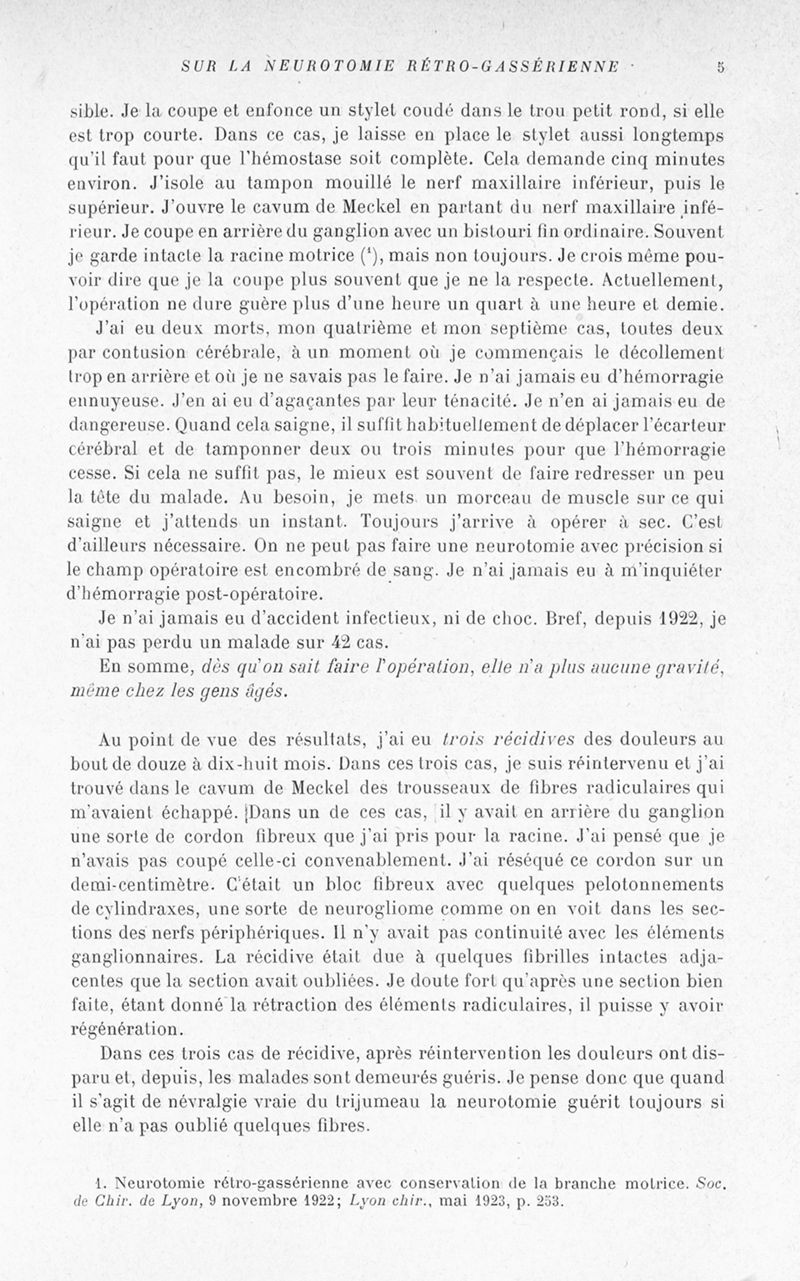 SUR LA NEUROTOMIE RÉTRO-GASSÉRIENNE 5

sible. Je la coupe et enfonce un stylet coudé dans le trou petit rond, si elle est trop courte. Dans ce cas, je laisse en place le stylet aussi longtemps qu'il faut pour que l'hémostase soit complète. Cela demande cinq minutes environ. J'isole au tampon mouillé le nerf maxillaire inférieur, puis le supérieur. J'ouvre le cavum de Meckel en partant du nerf maxillaire inférieur. Je coupe en arrière du ganglion avec un bistouri fin ordinaire. Souvent je garde intacte la racine motrice ($^1$), mais non toujours. Je crois même pouvoir dire que je la coupe plus souvent que je ne la respecte. Actuellement, l'opération ne dure guère plus d'une heure un quart à une heure et demie.

J'ai eu deux morts, mon quatrième et mon septième cas, toutes deux par contusion cérébrale, à un moment où je commençais le décollement trop en arrière et où je ne savais pas le faire. Je n'ai jamais eu d'hémorragie ennuyeuse. J'en ai eu d'agaçantes par leur ténacité. Je n'en ai jamais eu de dangereuse. Quand cela saigne, il suffit habituellement de déplacer l'écarteur cérébral et de tamponner deux ou trois minutes pour que l'hémorragie cesse. Si cela ne suffit pas, le mieux est souvent de faire redresser un peu la tête du malade. Au besoin, je mets un morceau de muscle sur ce qui saigne et j'attends un instant. Toujours j'arrive à opérer à sec. C'est d'ailleurs nécessaire. On ne peut pas faire une neurotomie avec précision si le champ opératoire est encombré de sang. Je n'ai jamais eu à m'inquiéter d'hémorragie post-opératoire.

Je n'ai jamais eu d'accident infectieux, ni de choc. Bref, depuis 1922, je n'ai pas perdu un malade sur 42 cas.

En somme, dès qu'on sait faire l'opération, elle n'a plus aucune gravité, même chez les gens âgés.

Au point de vue des résultats, j'ai eu trois récidives des douleurs au bout de douze à dix-huit mois. Dans ces trois cas, je suis réintervenu et j'ai trouvé dans le cavum de Meckel des trousseaux de fibres radiculaires qui m'avaient échappé. Dans un de ces cas, il y avait en arrière du ganglion une sorte de cordon fibreux que j'ai pris pour la racine. J'ai pensé que je n'avais pas coupé celle-ci convenablement. J'ai réséqué ce cordon sur un demi-centimètre. C'était un bloc fibreux avec quelques pelotonnements de cylindraxes, une sorte de neurogliome comme on en voit dans les sections des nerfs périphériques. Il n'y avait pas continuité avec les éléments ganglionnaires. La récidive était due à quelques fibrilles intactes adjacentes que la section avait oubliées. Je doute fort qu'après une section bien faite, étant donné la rétraction des éléments radiculaires, il puisse y avoir régénération.

Dans ces trois cas de récidive, après réintervention les douleurs ont disparu et, depuis, les malades sont demeurés guéris. Je pense donc que quand il s'agit de névralgie vraie du trijumeau la neurotomie guérit toujours si elle n'a pas oublié quelques fibres.

1. Neurotomie rétro-gassérienne avec conservation de la branche motrice. Soc. de Chir. de Lyon, 9 novembre 1922; Lyon chir., mai 1923, p. 253.